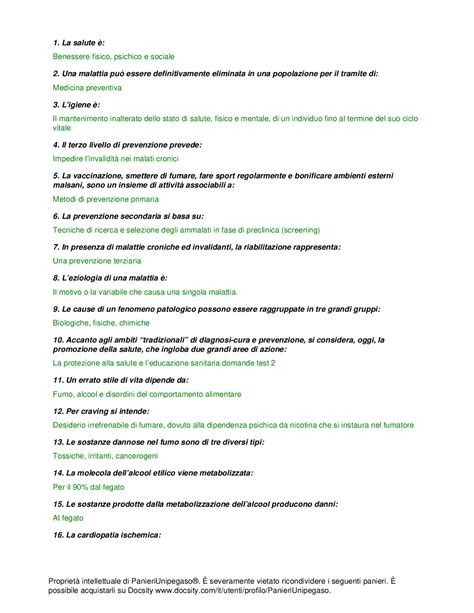 1. La salute è:

Benessere fisico, psichico e sociale

2. Una malattia può essere definitivamente eliminata in una popolazione per il tramite di:

Medicina preventiva

3. L'igiene è:

Il mantenimento inalterato dello stato di salute, fisico e mentale, di un individuo fino al termine del suo ciclo vitale

4. Il terzo livello di prevenzione prevede:

Impedire l'invalidità nei malati cronici

5. La vaccinazione, smettere di fumare, fare sport regolarmente e bonificare ambienti esterni malsani, sono un insieme di attività associabili a:

Metodi di prevenzione primaria

6. La prevenzione secondaria si basa su:

Tecniche di ricerca e selezione degli ammalati in fase di preclinica (screening)

7. In presenza di malattie croniche ed invalidanti, la riabilitazione rappresenta:

Una prevenzione terziaria

8. L'eziologia di una malattia è:

Il motivo o la variabile che causa una singola malattia.

9. Le cause di un fenomeno patologico possono essere raggruppate in tre grandi gruppi:

Biologiche, fisiche, chimiche

10. Accanto agli ambiti "tradizionali" di diagnosi-cura e prevenzione, si considera, oggi, la promozione della salute, che ingloba due grandi aree di azione:

La protezione alla salute e l'educazione sanitaria domande test 2

11. Un errato stile di vita dipende da:

Fumo, alcool e disordini del comportamento alimentare

12. Per craving si intende:

Desiderio irrefrenabile di fumare, dovuto alla dipendenza psichica da nicotina che si instaura nel fumatore

13. Le sostanze dannose nel fumo sono di tre diversi tipi:

Tossiche, irritanti, cancerogeni

14. La molecola dell'alcool etilico viene metabolizzata:

Per il 90% dal fegato

15. Le sostanze prodotte dalla metabolizzazione dell'alcool producono danni:

Al fegato

16. La cardiopatia ischemica:

Proprietà intellettuale di PanieriUnipegaso®. È severamente vietato ricondividere i seguenti panieri. È possibile acquistarli su Docsity www.docsity.com/it/utenti/profilo/PanieriUnipegaso.